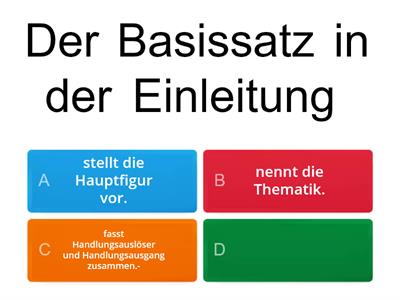 Der Basissatz in der Einleitung

A stellt die Hauptfigur vor.

B nennt die Thematik.

C fasst Handlungsauslöser und Handlungsausgang zusammen.-

D